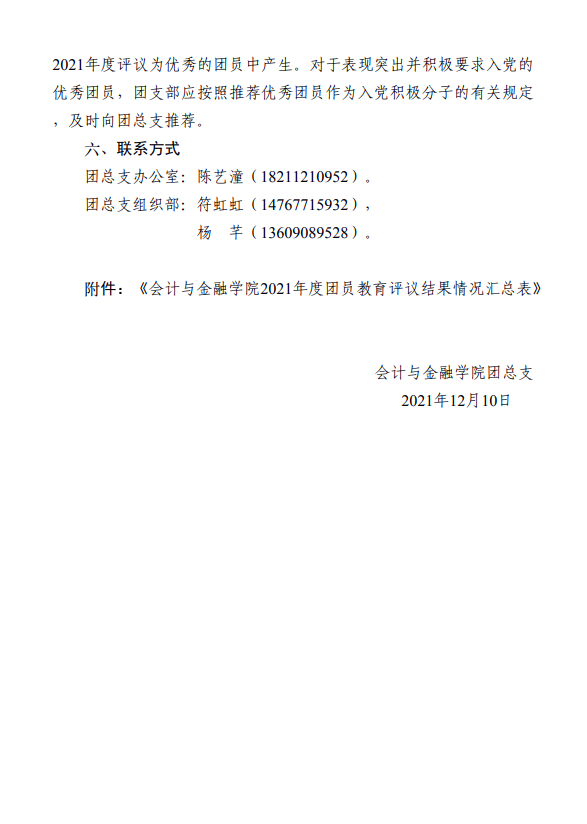 2021年度评议为优秀的团员中产生。对于表现突出并积极要求入党的优秀团员，团支部应按照推荐优秀团员作为入党积极分子的有关规定，及时向团总支推荐。

六、联系方式

团总支办公室：陈艺潼（18211210952）。

团总支组织部：符虹虹（14767715932），

杨　芊（13609089528）。

附件：《会计与金融学院2021年度团员教育评议结果情况汇总表》

会计与金融学院团总支

2021年12月10日